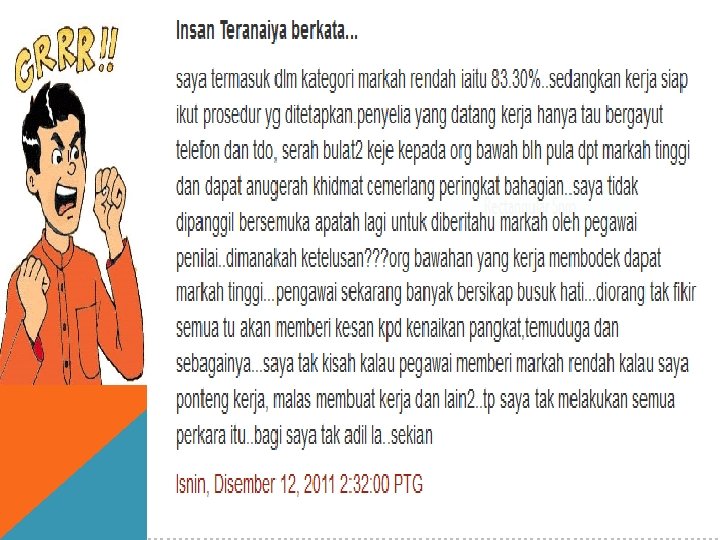 GRRR!!

Insan Teranaiya berkata...

saya termasuk dlm kategori markah rendah iaitu 83.30%..sedangkan kerja siap ikut prosedur yg ditetapkan.penyelia yang datang kerja hanya tau bergayut telefon dan tdo, serah bulat2 keje kepada org bawah blh pula dpt markah tinggi dan dapat anugerah khidmat cemerlang peringkat bahagian..saya tidak dipanggil bersemuka apatah lagi untuk diberitahu markah oleh pegawai penilai..dimanakah ketelusan???org bawahan yang kerja membodek dapat markah tinggi...pengawai sekarang banyak bersikap busuk hati...diorang tak fikir semua tu akan memberi kesan kpd kenaikan pangkat,temuduga dan sebagainya...saya tak kisah kalau pegawai memberi markah rendah kalau saya ponteng kerja, malas membuat kerja dan lain2..tp saya tak melakukan semua perkara itu..bagi saya tak adil la..sekian

Isnin, Disember 12, 2011 2:32:00 PTG